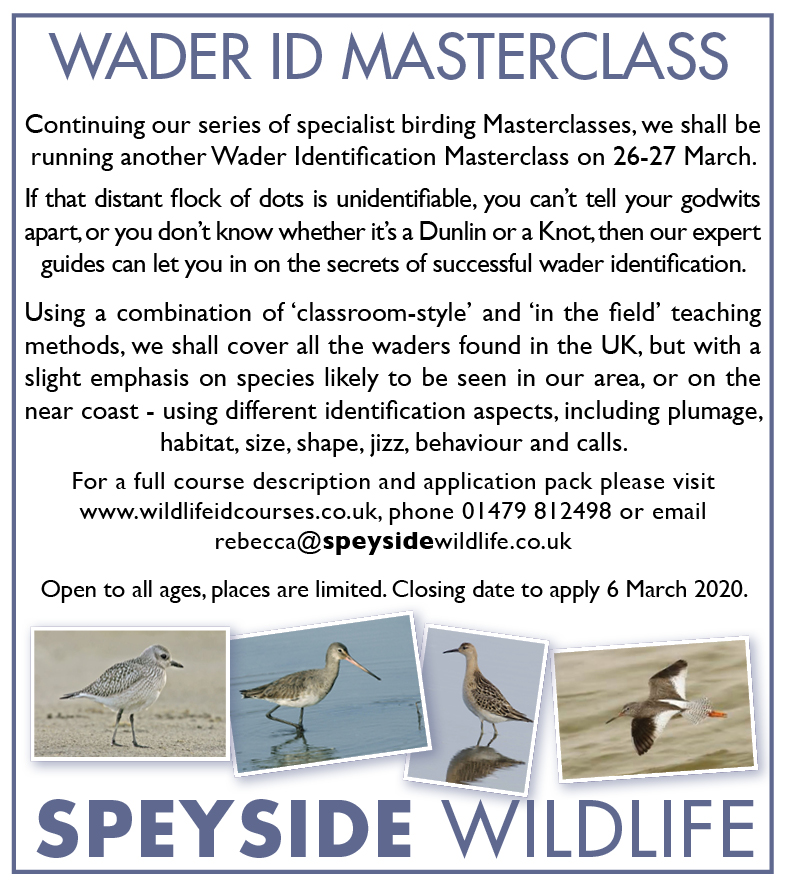 WADER ID MASTERCLASS

Continuing our series of specialist birding Masterclasses, we shall be running another Wader Identification Masterclass on 26-27 March.

If that distant flock of dots is unidentifiable, you can't tell your godwits apart, or you don't know whether it's a Dunlin or a Knot, then our expert guides can let you in on the secrets of successful wader identification.

Using a combination of 'classroom-style' and 'in the field' teaching methods, we shall cover all the waders found in the UK, but with a slight emphasis on species likely to be seen in our area, or on the near coast - using different identification aspects, including plumage, habitat, size, shape, jizz, behaviour and calls.

For a full course description and application pack please visit www.wildlifeidcourses.co.uk, phone 01479 812498 or email rebecca@speysidewildlife.co.uk

Open to all ages, places are limited. Closing date to apply 6 March 2020.

SPEYSIDE WILDLIFE